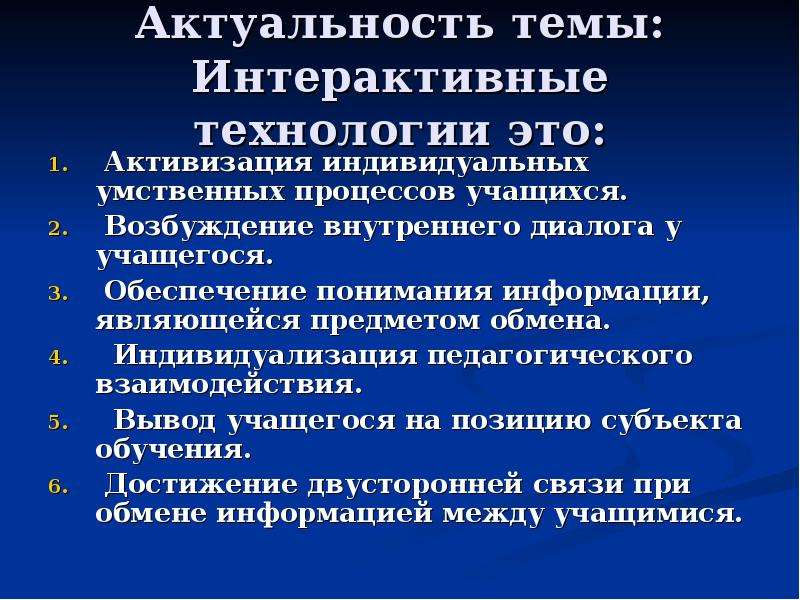 Актуальность темы: Интерактивные технологии это:

1. Активизация индивидуальных умственных процессов учащихся.
2. Возбуждение внутреннего диалога у учащегося.
3. Обеспечение понимания информации, являющейся предметом обмена.
4. Индивидуализация педагогического взаимодействия.
5. Вывод учащегося на позицию субъекта обучения.
6. Достижение двусторонней связи при обмене информацией между учащимися.